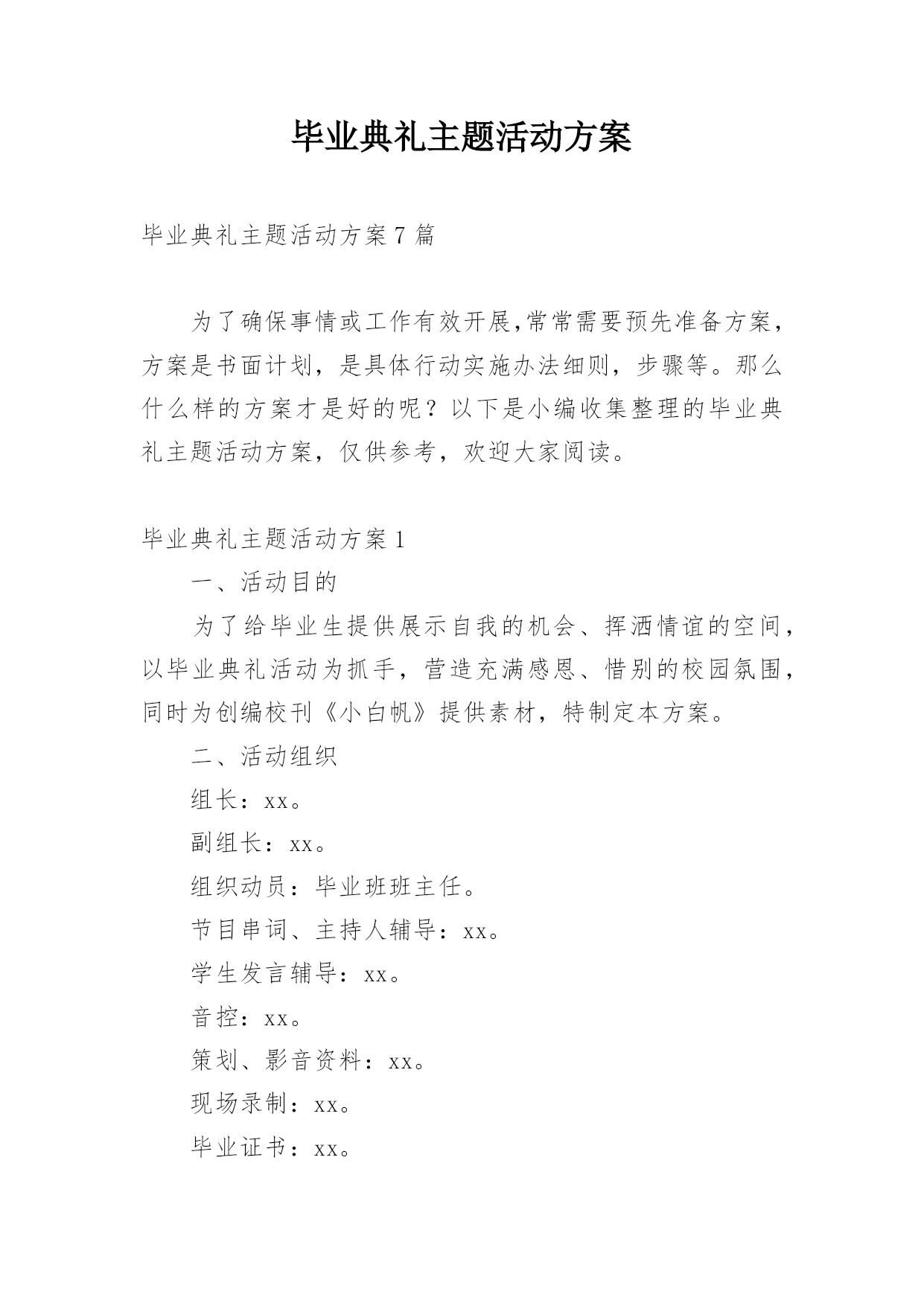 毕业典礼主题活动方案

毕业典礼主题活动方案 7 篇

为了确保事情或工作有效开展,常常需要预先准备方案，方案是书面计划，是具体行动实施办法细则，步骤等。那么什么样的方案才是好的呢？以下是小编收集整理的毕业典礼主题活动方案，仅供参考，欢迎大家阅读。

毕业典礼主题活动方案 1

一、活动目的

为了给毕业生提供展示自我的机会、挥洒情谊的空间，以毕业典礼活动为抓手，营造充满感恩、惜别的校园氛围，同时为创编校刊《小白帆》提供素材，特制定本方案。

二、活动组织

组长：xx。

副组长：xx。

组织动员：毕业班班主任。

节目串词、主持人辅导：xx。

学生发言辅导：xx。

音控：xx。

策划、影音资料：xx。

现场录制：xx。

毕业证书：xx。